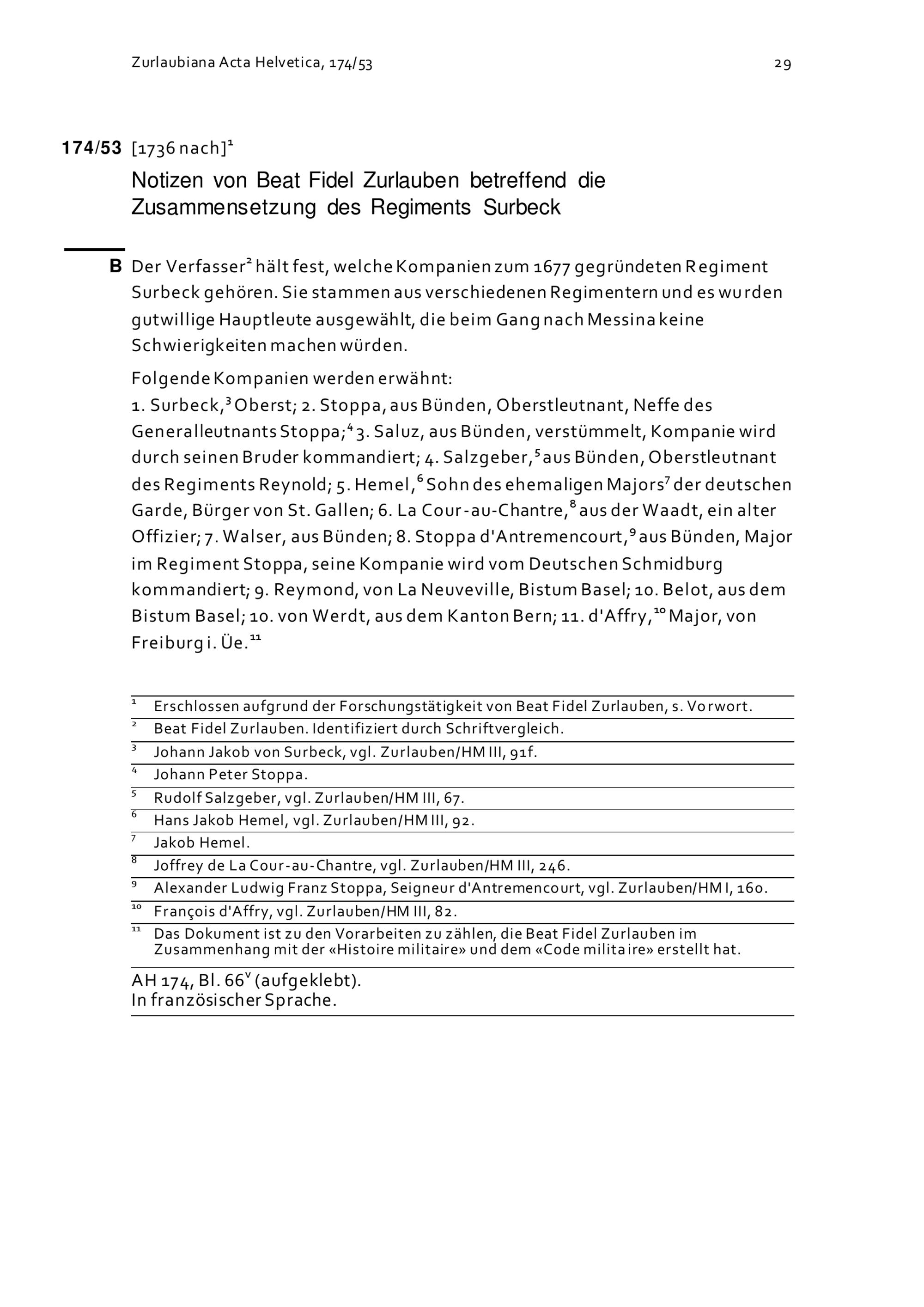 Zurlaubiana Acta Helvetica, 174/53

29

174/53 [1736 nach]$^{1}$

Notizen von Beat Fidel Zurlauben betreffend die Zusammensetzung des Regiments Surbeck

B Der Verfasser$^{2}$ hält fest, welche Kompanien zum 1677 gegründeten Regiment Surbeck gehören. Sie stammen aus verschiedenen Regimentern und es wurden gutwillige Hauptleute ausgewählt, die beim Gang nach Messina keine Schwierigkeiten machen würden.

Folgende Kompanien werden erwähnt:
1. Surbeck,$^{3}$ Oberst; 2. Stoppa, aus Bünden, Oberstleutnant, Neffe des Generalleutnants Stoppa;$^{4}$ 3. Saluz, aus Bünden, verstümmelt, Kompanie wird durch seinen Bruder kommandiert; 4. Salzgeber,$^{5}$ aus Bünden, Oberstleutnant des Regiments Reynold; 5. Hemel,$^{6}$ Sohn des ehemaligen Majors$^{7}$ der deutschen Garde, Bürger von St. Gallen; 6. La Cour-au-Chantre,$^{8}$ aus der Waadt, ein alter Offizier; 7. Walser, aus Bünden; 8. Stoppa d'Antremencourt,$^{9}$ aus Bünden, Major im Regiment Stoppa, seine Kompanie wird vom Deutschen Schmidburg kommandiert; 9. Reymond, von La Neuveville, Bistum Basel; 10. Belot, aus dem Bistum Basel; 10. von Werdt, aus dem Kanton Bern; 11. d'Affry,$^{10}$ Major, von Freiburg i. Üe.$^{11}$

$^{1}$ Erschlossen aufgrund der Forschungstätigkeit von Beat Fidel Zurlauben, s. Vorwort.
$^{2}$ Beat Fidel Zurlauben. Identifiziert durch Schriftvergleich.
$^{3}$ Johann Jakob von Surbeck, vgl. Zurlauben/HM III, 91f.
$^{4}$ Johann Peter Stoppa.
$^{5}$ Rudolf Salzgeber, vgl. Zurlauben/HM III, 67.
$^{6}$ Hans Jakob Hemel, vgl. Zurlauben/HM III, 92.
$^{7}$ Jakob Hemel.
$^{8}$ Joffrey de La Cour-au-Chantre, vgl. Zurlauben/HM III, 246.
$^{9}$ Alexander Ludwig Franz Stoppa, Seigneur d'Antremencourt, vgl. Zurlauben/HM I, 160.
$^{10}$ François d'Affry, vgl. Zurlauben/HM III, 82.
$^{11}$ Das Dokument ist zu den Vorarbeiten zu zählen, die Beat Fidel Zurlauben im Zusammenhang mit der «Histoire militaire» und dem «Code militaire» erstellt hat.

AH 174, Bl. 66$^{v}$ (aufgeklebt).
In französischer Sprache.